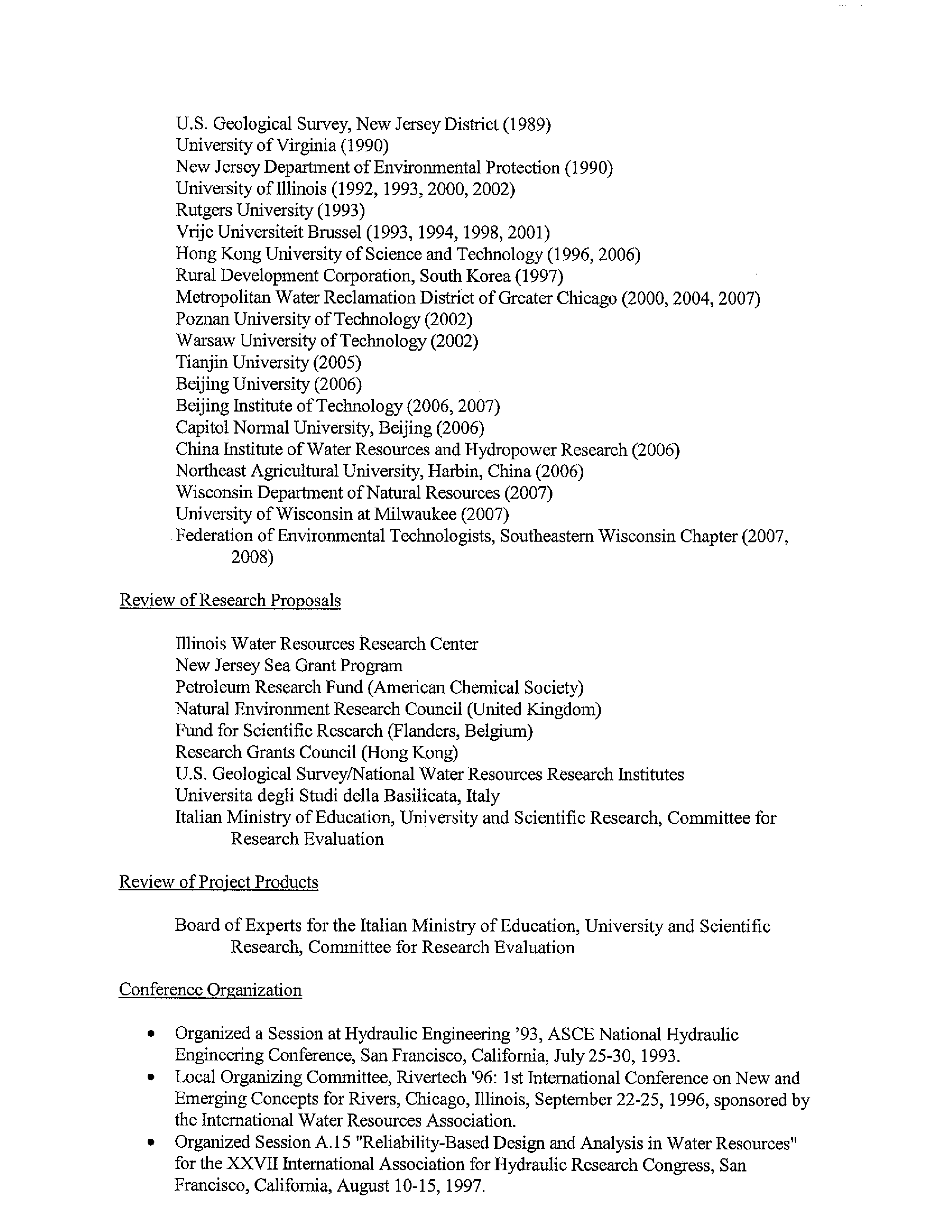 U.S. Geological Survey, New Jersey District (1989)
University of Virginia (1990)
New Jersey Department of Environmental Protection (1990)
University of Illinois (1992, 1993, 2000, 2002)
Rutgers University (1993)
Vrije Universiteit Brussel (1993, 1994, 1998, 2001)
Hong Kong University of Science and Technology (1996, 2006)
Rural Development Corporation, South Korea (1997)
Metropolitan Water Reclamation District of Greater Chicago (2000, 2004, 2007)
Poznan University of Technology (2002)
Warsaw University of Technology (2002)
Tianjin University (2005)
Beijing University (2006)
Beijing Institute of Technology (2006, 2007)
Capitol Normal University, Beijing (2006)
China Institute of Water Resources and Hydropower Research (2006)
Northeast Agricultural University, Harbin, China (2006)
Wisconsin Department of Natural Resources (2007)
University of Wisconsin at Milwaukee (2007)
Federation of Environmental Technologists, Southeastern Wisconsin Chapter (2007, 2008)

Review of Research Proposals

Illinois Water Resources Research Center
New Jersey Sea Grant Program
Petroleum Research Fund (American Chemical Society)
Natural Environment Research Council (United Kingdom)
Fund for Scientific Research (Flanders, Belgium)
Research Grants Council (Hong Kong)
U.S. Geological Survey/National Water Resources Research Institutes
Universita degli Studi della Basilicata, Italy
Italian Ministry of Education, University and Scientific Research, Committee for Research Evaluation

Review of Project Products

Board of Experts for the Italian Ministry of Education, University and Scientific Research, Committee for Research Evaluation

Conference Organization

• Organized a Session at Hydraulic Engineering '93, ASCE National Hydraulic Engineering Conference, San Francisco, California, July 25-30, 1993.
• Local Organizing Committee, Rivertech '96: 1st International Conference on New and Emerging Concepts for Rivers, Chicago, Illinois, September 22-25, 1996, sponsored by the International Water Resources Association.
• Organized Session A.15 "Reliability-Based Design and Analysis in Water Resources" for the XXVII International Association for Hydraulic Research Congress, San Francisco, California, August 10-15, 1997.